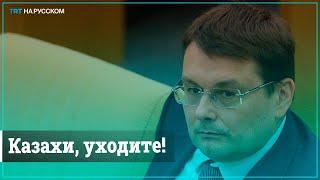 TRT НА РУССКОМ

Казахи, уходите!